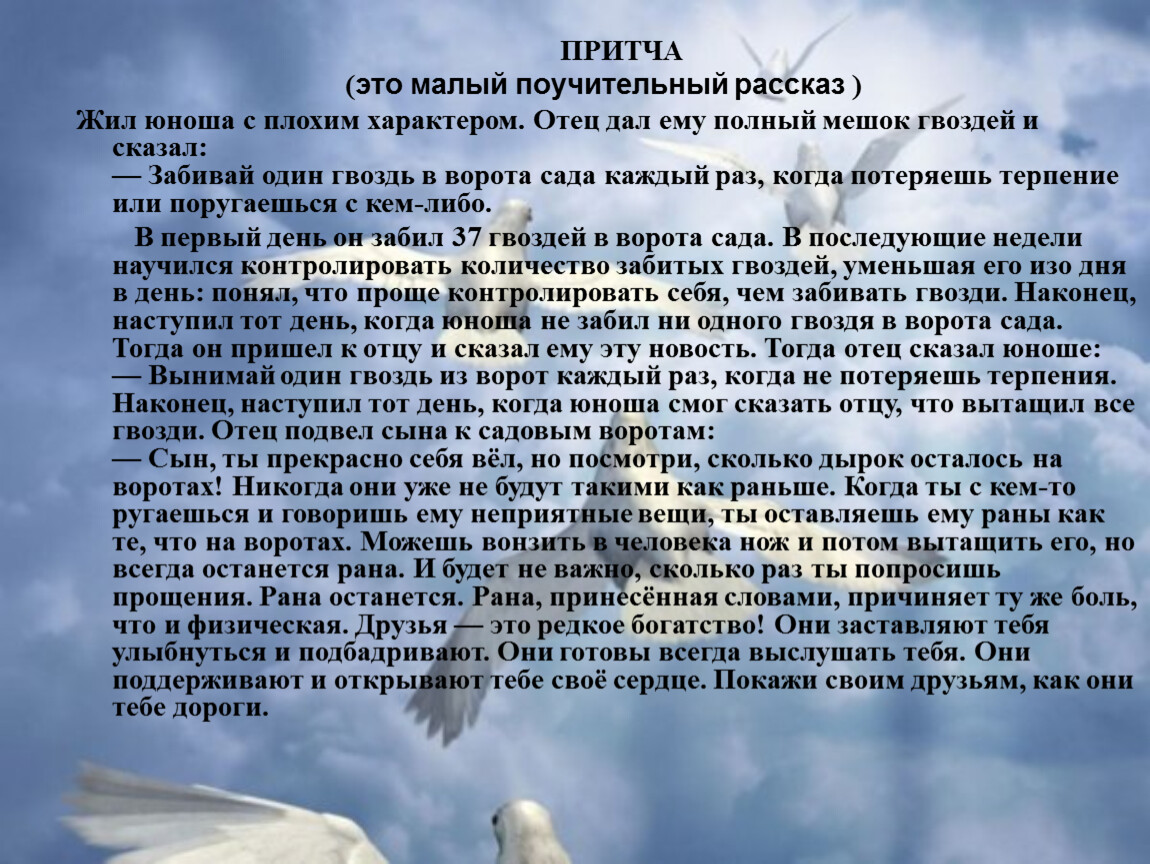 ПРИТЧА
(это малый поучительный рассказ )

Жил юноша с плохим характером. Отец дал ему полный мешок гвоздей и сказал:
— Забивай один гвоздь в ворота сада каждый раз, когда потеряешь терпение или поругаешься с кем-либо.

В первый день он забил 37 гвоздей в ворота сада. В последующие недели научился контролировать количество забитых гвоздей, уменьшая его изо дня в день: понял, что проще контролировать себя, чем забивать гвозди. Наконец, наступил тот день, когда юноша не забил ни одного гвоздя в ворота сада. Тогда он пришел к отцу и сказал ему эту новость. Тогда отец сказал юноше:
— Вынимай один гвоздь из ворот каждый раз, когда не потеряешь терпения.
Наконец, наступил тот день, когда юноша смог сказать отцу, что вытащил все гвозди. Отец подвел сына к садовым воротам:
— Сын, ты прекрасно себя вёл, но посмотри, сколько дырок осталось на воротах! Никогда они уже не будут такими как раньше. Когда ты с кем-то ругаешься и говоришь ему неприятные вещи, ты оставляешь ему раны как те, что на воротах. Можешь вонзить в человека нож и потом вытащить его, но всегда останется рана. И будет не важно, сколько раз ты попросишь прощения. Рана останется. Рана, принесённая словами, причиняет ту же боль, что и физическая. Друзья — это редкое богатство! Они заставляют тебя улыбнуться и подбадривают. Они готовы всегда выслушать тебя. Они поддерживают и открывают тебе своё сердце. Покажи своим друзьям, как они тебе дороги.